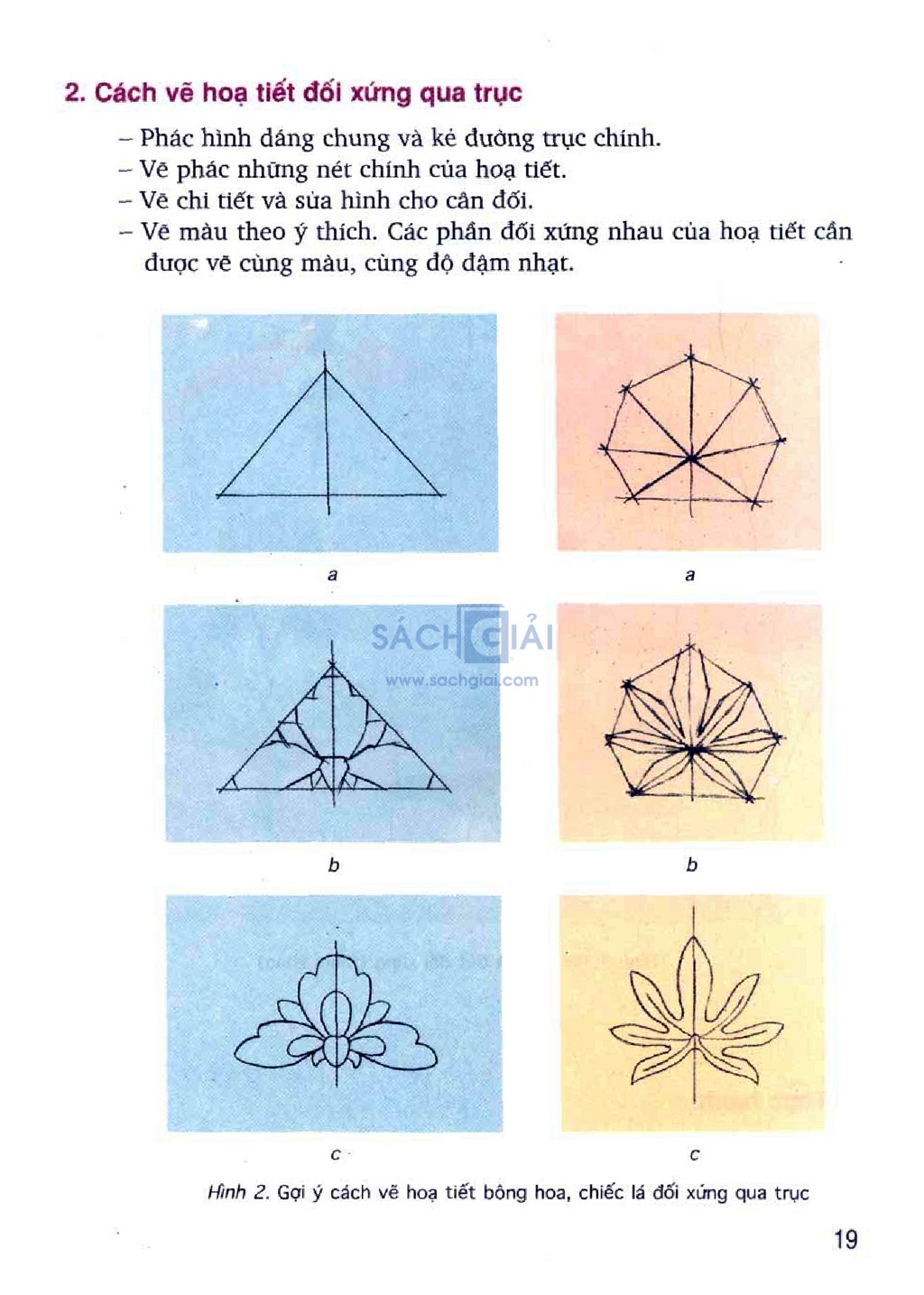 2. Cách vẽ hoạ tiết đối xứng qua trục

– Phác hình dáng chung và kẻ đường trục chính.
– Vẽ phác những nét chính của hoạ tiết.
– Vẽ chi tiết và sửa hình cho cân đối.
– Vẽ màu theo ý thích. Các phần đối xứng nhau của hoạ tiết cần được vẽ cùng màu, cùng độ đậm nhạt.

a

a

SÁCH GIẢI
www.sachgiai.com

b

b

c

c

Hình 2. Gợi ý cách vẽ hoạ tiết bông hoa, chiếc lá đối xứng qua trục

19